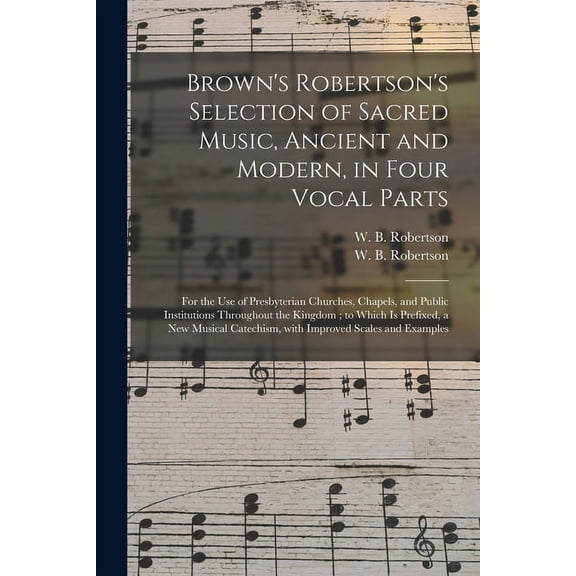 Brown's Robertson's Selection of Sacred Music, Ancient and Modern, in Four Vocal Parts

W. B. Robertson
W. B. Robertson

For the Use of Presbyterian Churches, Chapels, and Public Institutions Throughout the Kingdom ; to Which Is Prefixed, a New Musical Catechism, with Improved Scales and Examples